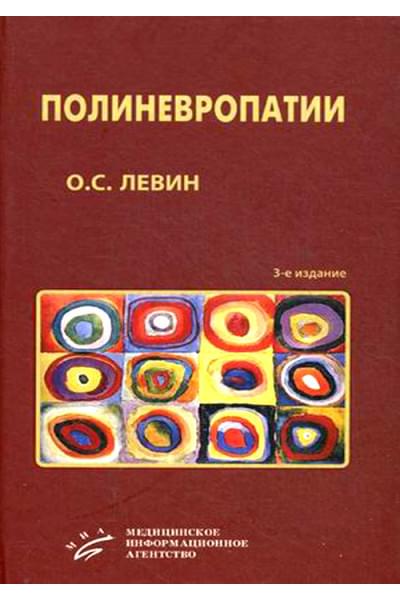 ПОЛИНЕВРОПАТИИ

О.С. ЛЕВИН

3-е издание

МИА

МЕДИЦИНСКОЕ
ИНФОРМАЦИОННОЕ
АГЕНТСТВО